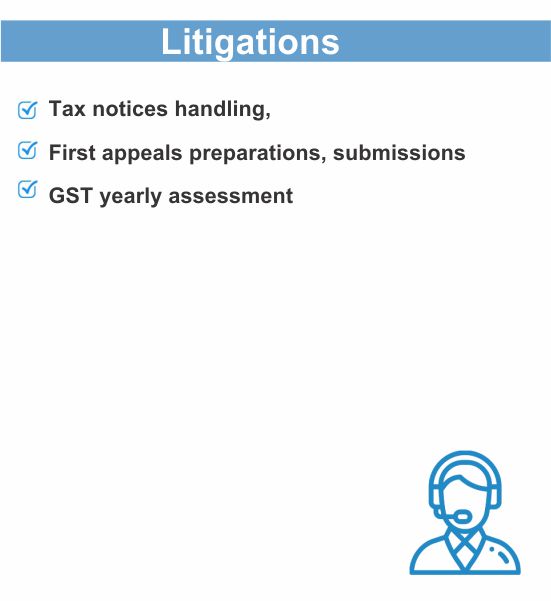 Litigations

☑ Tax notices handling,

☑ First appeals preparations, submissions

☑ GST yearly assessment